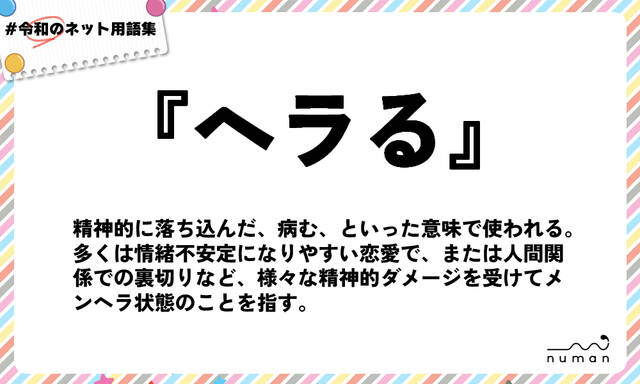 #令和のネット用語集

『ヘラる』

精神的に落ち込んだ、病む、といった意味で使われる。多くは情緒不安定になりやすい恋愛で、または人間関係での裏切りなど、様々な精神的ダメージを受けてメンヘラ状態のことを指す。

numan